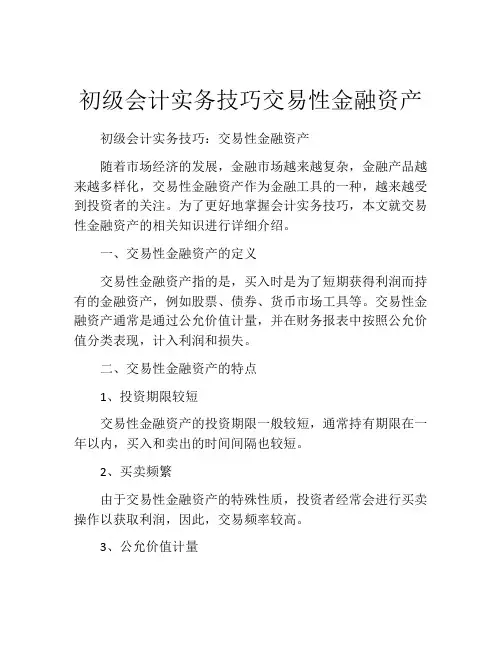 初级会计实务技巧交易性金融资产

初级会计实务技巧：交易性金融资产

随着市场经济的发展，金融市场越来越复杂，金融产品越来越多样化，交易性金融资产作为金融工具的一种，越来越受到投资者的关注。为了更好地掌握会计实务技巧，本文就交易性金融资产的相关知识进行详细介绍。

一、交易性金融资产的定义

交易性金融资产指的是，买入时是为了短期获得利润而持有的金融资产，例如股票、债券、货币市场工具等。交易性金融资产通常是通过公允价值计量，并在财务报表中按照公允价值分类表现，计入利润和损失。

二、交易性金融资产的特点

1、投资期限较短

交易性金融资产的投资期限一般较短，通常持有期限在一年以内，买入和卖出的时间间隔也较短。

2、买卖频繁

由于交易性金融资产的特殊性质，投资者经常会进行买卖操作以获取利润，因此，交易频率较高。

3、公允价值计量